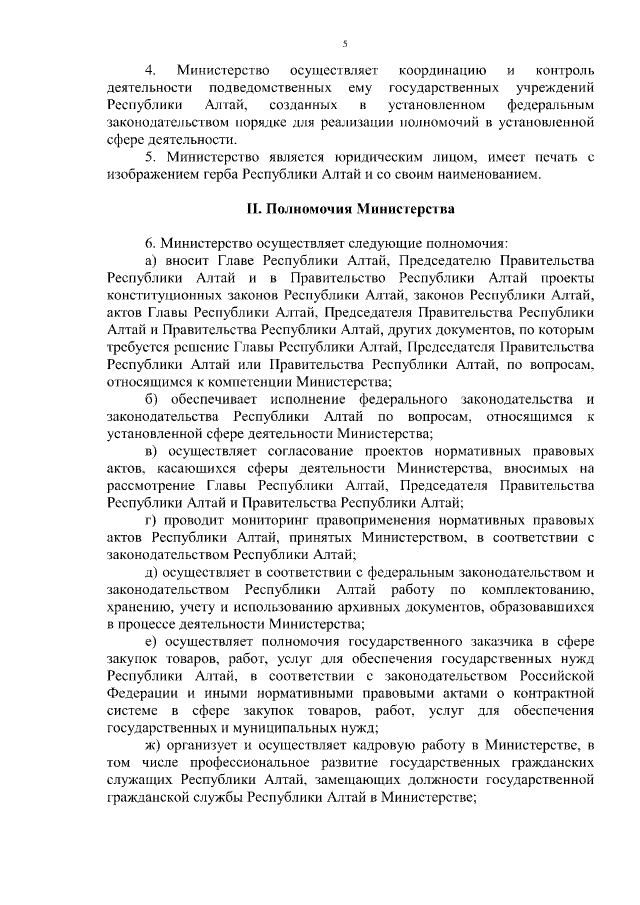 5

4. Министерство осуществляет координацию и контроль деятельности подведомственных ему государственных учреждений Республики Алтай, созданных в установленном федеральным законодательством порядке для реализации полномочий в установленной сфере деятельности.

5. Министерство является юридическим лицом, имеет печать с изображением герба Республики Алтай и со своим наименованием.

II. Полномочия Министерства

6. Министерство осуществляет следующие полномочия:

а) вносит Главе Республики Алтай, Председателю Правительства Республики Алтай и в Правительство Республики Алтай проекты конституционных законов Республики Алтай, законов Республики Алтай, актов Главы Республики Алтай, Председателя Правительства Республики Алтай и Правительства Республики Алтай, других документов, по которым требуется решение Главы Республики Алтай, Председателя Правительства Республики Алтай или Правительства Республики Алтай, по вопросам, относящимся к компетенции Министерства;

б) обеспечивает исполнение федерального законодательства и законодательства Республики Алтай по вопросам, относящимся к установленной сфере деятельности Министерства;

в) осуществляет согласование проектов нормативных правовых актов, касающихся сферы деятельности Министерства, вносимых на рассмотрение Главы Республики Алтай, Председателя Правительства Республики Алтай и Правительства Республики Алтай;

г) проводит мониторинг правоприменения нормативных правовых актов Республики Алтай, принятых Министерством, в соответствии с законодательством Республики Алтай;

д) осуществляет в соответствии с федеральным законодательством и законодательством Республики Алтай работу по комплектованию, хранению, учету и использованию архивных документов, образовавшихся в процессе деятельности Министерства;

е) осуществляет полномочия государственного заказчика в сфере закупок товаров, работ, услуг для обеспечения государственных нужд Республики Алтай, в соответствии с законодательством Российской Федерации и иными нормативными правовыми актами о контрактной системе в сфере закупок товаров, работ, услуг для обеспечения государственных и муниципальных нужд;

ж) организует и осуществляет кадровую работу в Министерстве, в том числе профессиональное развитие государственных гражданских служащих Республики Алтай, замещающих должности государственной гражданской службы Республики Алтай в Министерстве;